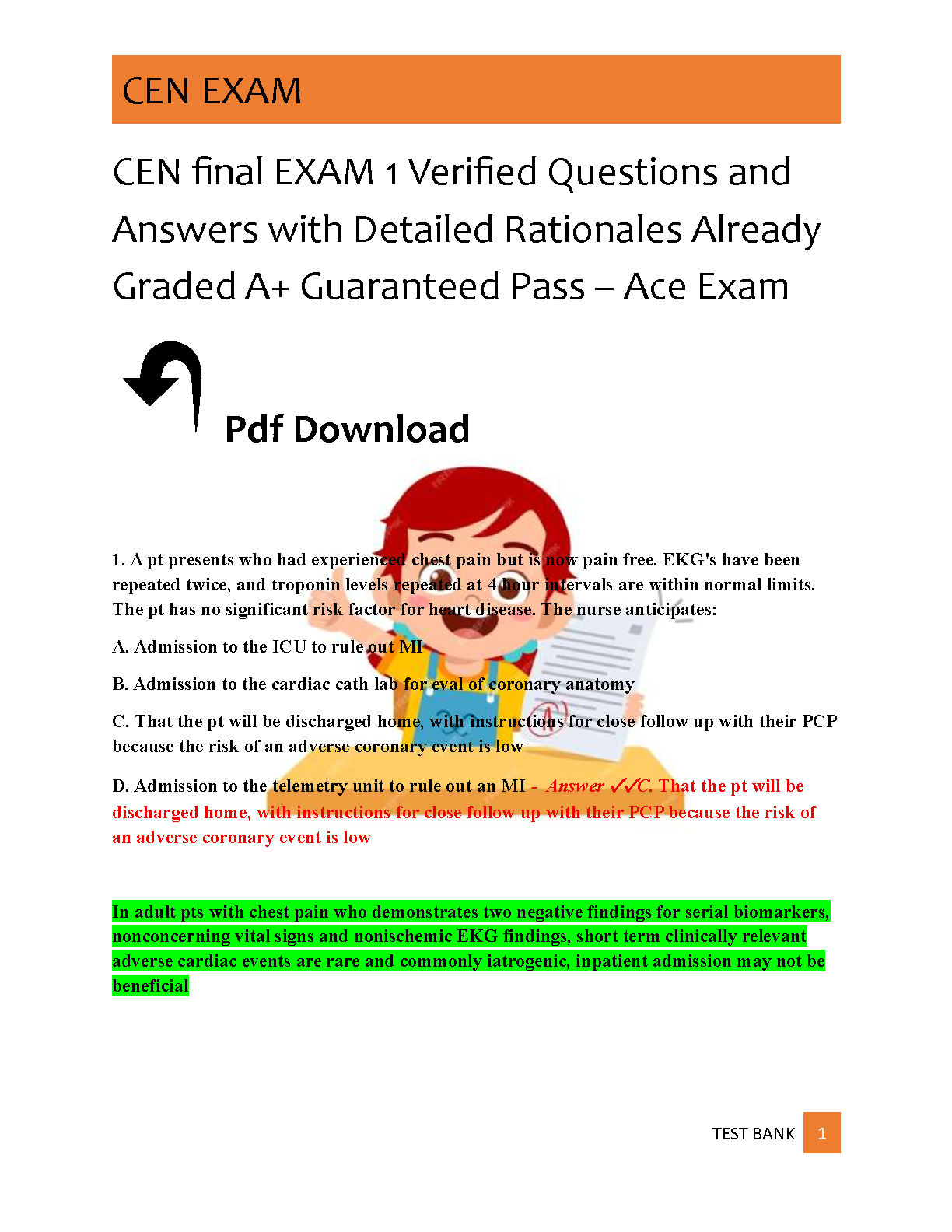 CEN EXAM

CEN final EXAM 1 Verified Questions and Answers with Detailed Rationales Already Graded A+ Guaranteed Pass – Ace Exam

Pdf Download

1. A pt presents who had experienced chest pain but is now pain free. EKG's have been repeated twice, and troponin levels repeated at 4 hour intervals are within normal limits. The pt has no significant risk factor for heart disease. The nurse anticipates:

A. Admission to the ICU to rule out MI

B. Admission to the cardiac cath lab for eval of coronary anatomy

C. That the pt will be discharged home, with instructions for close follow up with their PCP because the risk of an adverse coronary event is low

D. Admission to the telemetry unit to rule out an MI - Answer ✓✓C. That the pt will be discharged home, with instructions for close follow up with their PCP because the risk of an adverse coronary event is low

In adult pts with chest pain who demonstrates two negative findings for serial biomarkers, nonconcerning vital signs and nonischemic EKG findings, short term clinically relevant adverse cardiac events are rare and commonly iatrogenic, inpatient admission may not be beneficial

TEST BANK 1